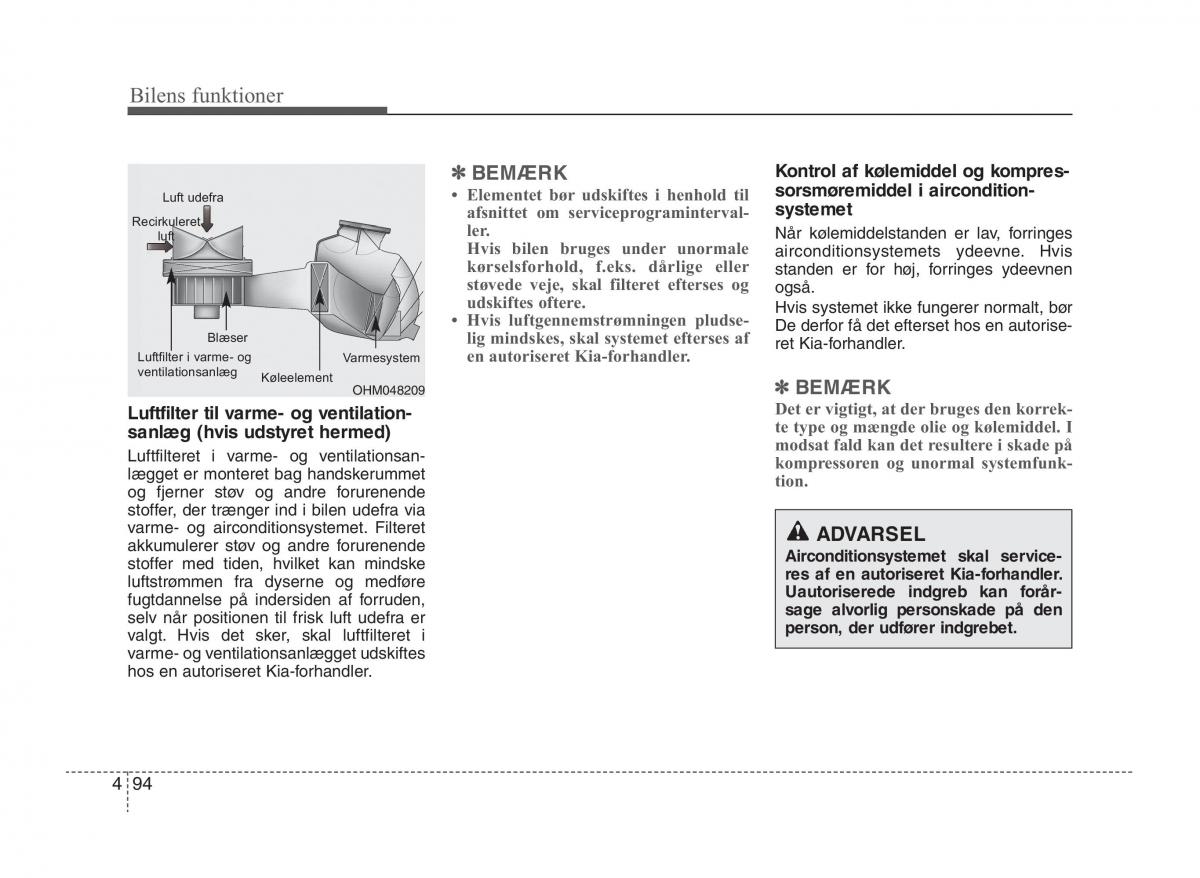 Bilens funktioner

Luft udefra

Recirkuleret luft

Blæser

Luftfilter i varme- og ventilationsanlæg

Køleelement

Varmesystem

OHM048209

Luftfilter til varme- og ventilationsanlæg (hvis udstyret hermed)

Luftfilteret i varme- og ventilationsanlægget er monteret bag handskerummet og fjerner støv og andre forurenende stoffer, der trænger ind i bilen udefra via varme- og airconditionsystemet. Filteret akkumulerer støv og andre forurenende stoffer med tiden, hvilket kan mindske luftstrømmen fra dyserne og medføre fugtdannelse på indersiden af forruden, selv når positionen til frisk luft udefra er valgt. Hvis det sker, skal luftfilteret i varme- og ventilationsanlægget udskiftes hos en autoriseret Kia-forhandler.

✽ BEMÆRK

• Elementet bør udskiftes i henhold til afsnittet om serviceprogramintervaller.
Hvis bilen bruges under unormale kørselsforhold, f.eks. dårlige eller støvede veje, skal filteret efterses og udskiftes oftere.

• Hvis luftgennemstrømningen pludselig mindskes, skal systemet efterses af en autoriseret Kia-forhandler.

Kontrol af kølemiddel og kompressorsmøremiddel i airconditionsystemet

Når kølemiddelstanden er lav, forringes airconditionsystemets ydeevne. Hvis standen er for høj, forringes ydeevnen også.

Hvis systemet ikke fungerer normalt, bør De derfor få det efterset hos en autoriseret Kia-forhandler.

✽ BEMÆRK

Det er vigtigt, at der bruges den korrekte type og mængde olie og kølemiddel. I modsat fald kan det resultere i skade på kompressoren og unormal systemfunktion.

ADVARSEL

Airconditionsystemet skal serviceres af en autoriseret Kia-forhandler. Uautoriserede indgreb kan forårsage alvorlig personskade på den person, der udfører indgrebet.

4 94